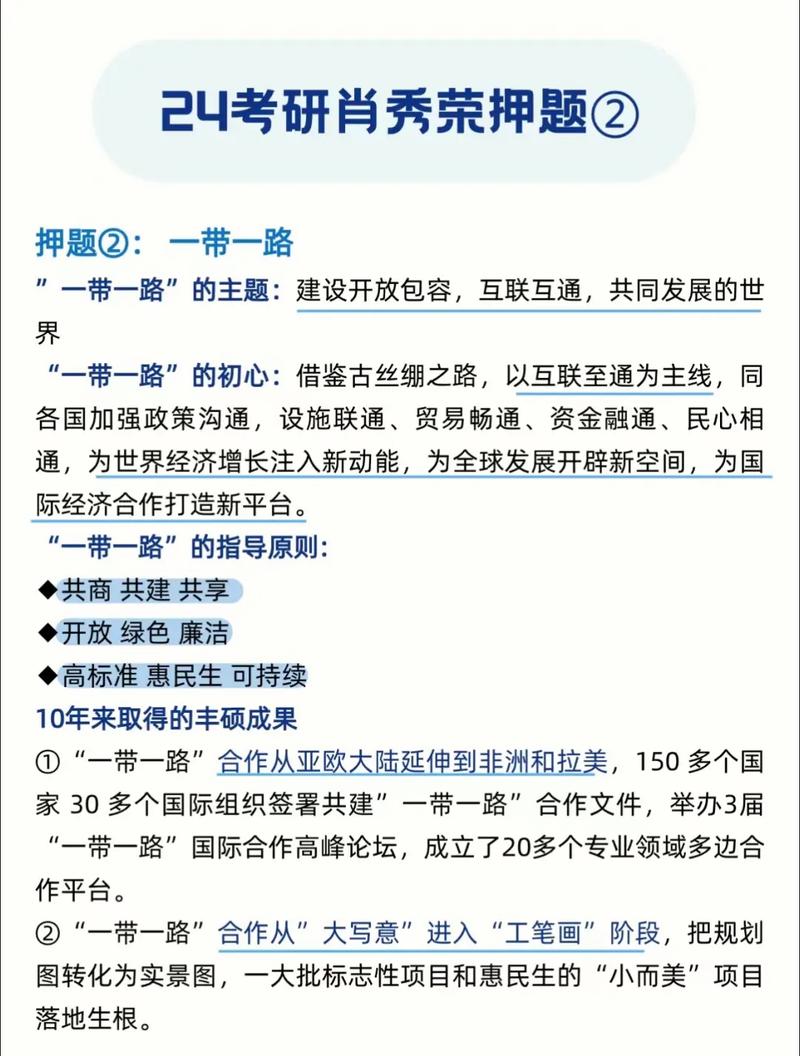 24考研肖秀荣押题②

押题②： 一带一路

”一带一路”的主题：建设开放包容，互联互通，共同发展的世界

“一带一路”的初心：借鉴古丝绸之路，以互联至通为主线，同各国加强政策沟通，设施联通、贸易畅通、资金融通、民心相通，为世界经济增长注入新动能，为全球发展开辟新空间，为国际经济合作打造新平台。

“一带一路”的指导原则：

◆共商 共建 共享

◆开放 绿色 廉洁

◆高标准 惠民生 可持续

10年来取得的丰硕成果

①“一带一路”合作从亚欧大陆延伸到非洲和拉美，150 多个国家 30 多个国际组织签署共建”一带一路”合作文件，举办3届“一带一路”国际合作高峰论坛，成立了20多个专业领域多边合作平台。

②“一带一路”合作从”大写意”进入“工笔画”阶段，把规划图转化为实景图，一大批标志性项目和惠民生的“小而美”项目落地生根。